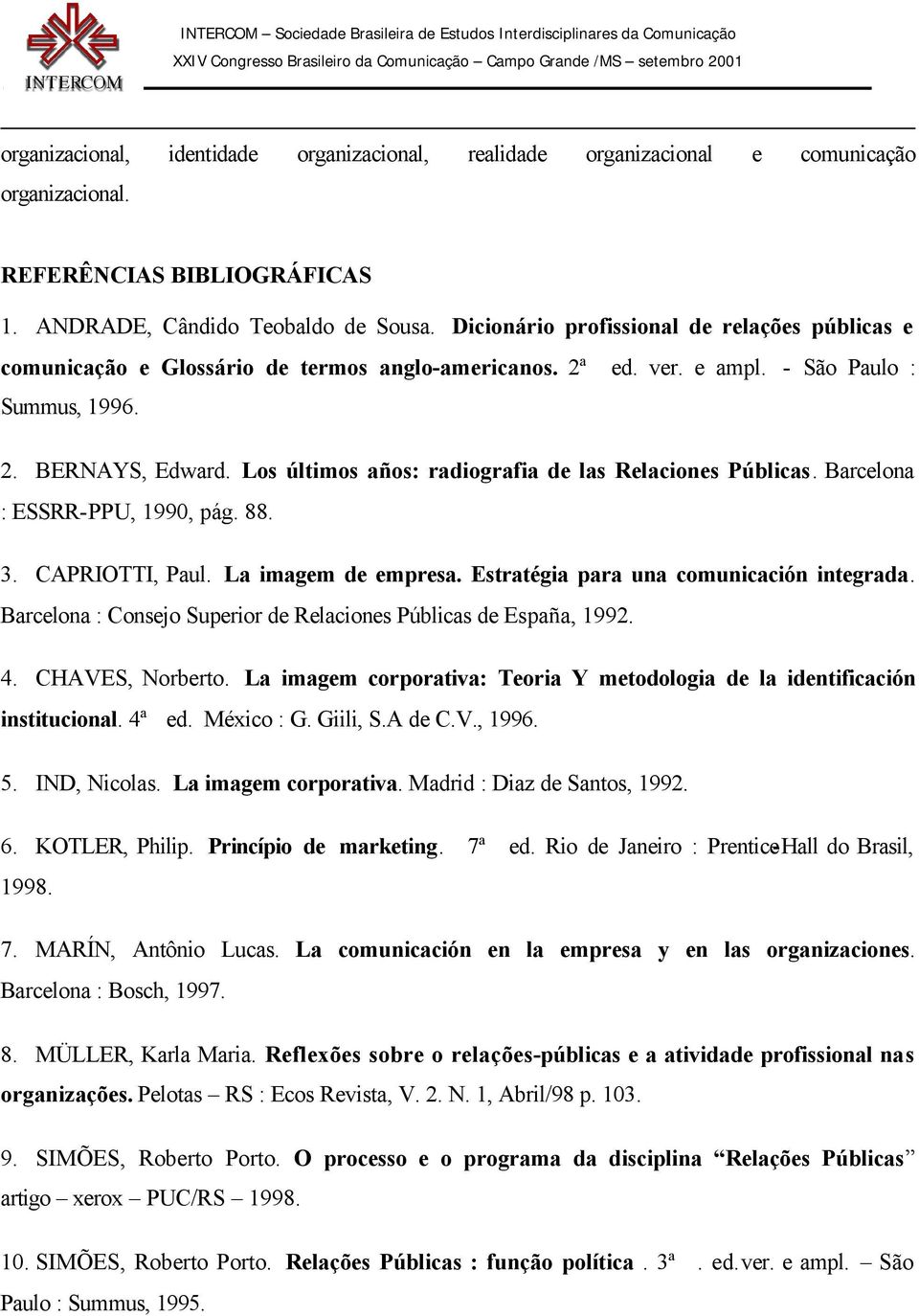 INTERCOM

INTERCOM – Sociedade Brasileira de Estudos Interdisciplinares da Comunicação
XXIV Congresso Brasileiro da Comunicação – Campo Grande /MS – setembro 2001

organizacional, identidade organizacional, realidade organizacional e comunicação organizacional.

REFERÊNCIAS BIBLIOGRÁFICAS

1. ANDRADE, Cândido Teobaldo de Sousa. Dicionário profissional de relações públicas e comunicação e Glossário de termos anglo-americanos. 2ª ed. ver. e ampl. - São Paulo : Summus, 1996.

2. BERNAYS, Edward. Los últimos años: radiografia de las Relaciones Públicas. Barcelona : ESSRR-PPU, 1990, pág. 88.

3. CAPRIOTTI, Paul. La imagem de empresa. Estratégia para una comunicación integrada. Barcelona : Consejo Superior de Relaciones Públicas de España, 1992.

4. CHAVES, Norberto. La imagem corporativa: Teoria Y metodologia de la identificación institucional. 4ª ed. México : G. Giili, S.A de C.V., 1996.

5. IND, Nicolas. La imagem corporativa. Madrid : Diaz de Santos, 1992.

6. KOTLER, Philip. Princípio de marketing. 7ª ed. Rio de Janeiro : Prentice-Hall do Brasil, 1998.

7. MARÍN, Antônio Lucas. La comunicación en la empresa y en las organizaciones. Barcelona : Bosch, 1997.

8. MÜLLER, Karla Maria. Reflexões sobre o relações-públicas e a atividade profissional nas organizações. Pelotas – RS : Ecos Revista, V. 2. N. 1, Abril/98 p. 103.

9. SIMÕES, Roberto Porto. O processo e o programa da disciplina “Relações Públicas” artigo – xerox – PUC/RS – 1998.

10. SIMÕES, Roberto Porto. Relações Públicas : função política . 3ª . ed. ver. e ampl. – São Paulo : Summus, 1995.